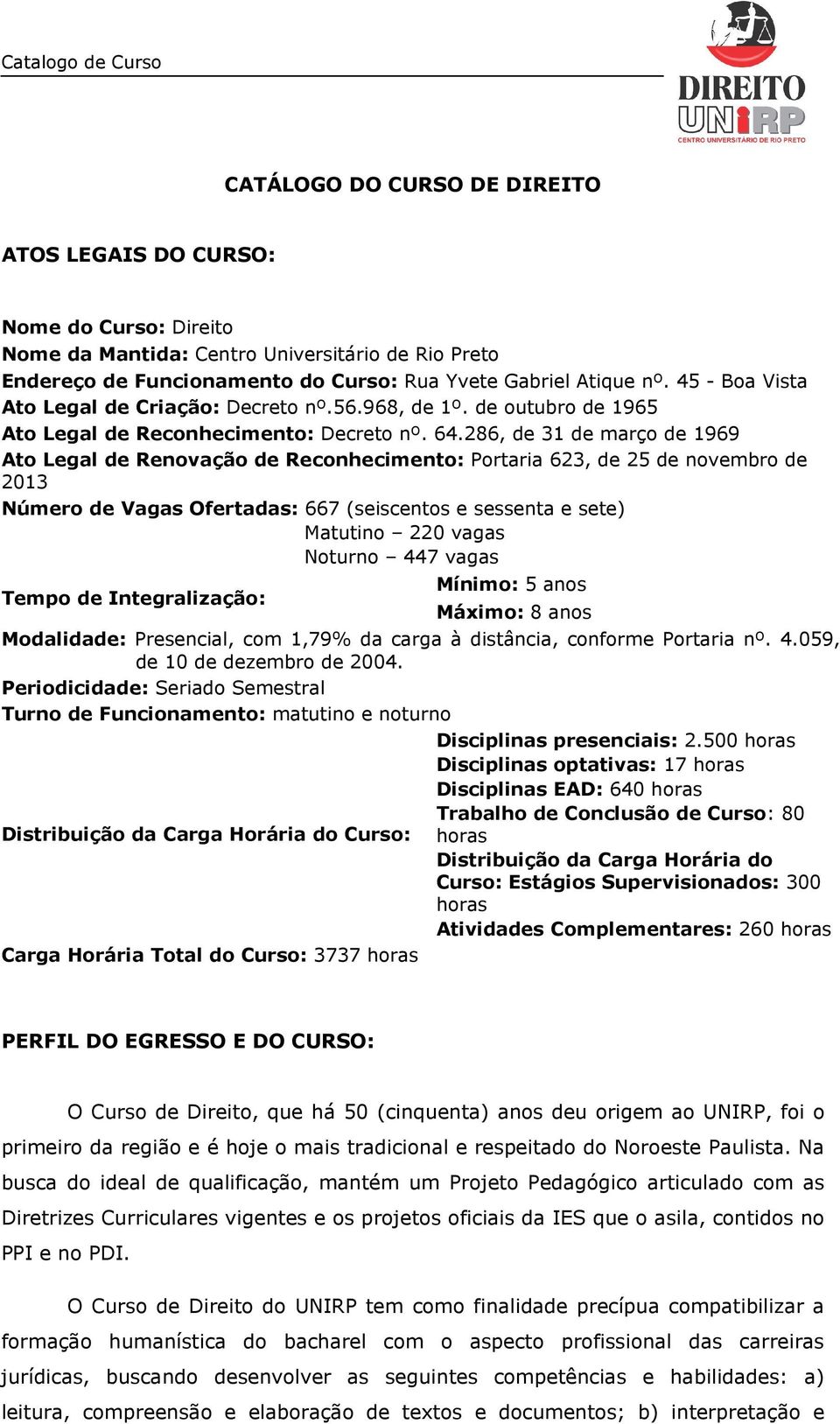 Catalogo de Curso

DIREITO
UNIRP
CENTRO UNIVERSITÁRIO DE RIO PRETO

CATÁLOGO DO CURSO DE DIREITO

ATOS LEGAIS DO CURSO:

Nome do Curso: Direito
Nome da Mantida: Centro Universitário de Rio Preto
Endereço de Funcionamento do Curso: Rua Yvete Gabriel Atique nº. 45 - Boa Vista
Ato Legal de Criação: Decreto nº.56.968, de 1º. de outubro de 1965
Ato Legal de Reconhecimento: Decreto nº. 64.286, de 31 de março de 1969
Ato Legal de Renovação de Reconhecimento: Portaria 623, de 25 de novembro de 2013
Número de Vagas Ofertadas: 667 (seiscentos e sessenta e sete)
Matutino – 220 vagas
Noturno – 447 vagas
Tempo de Integralização:
Mínimo: 5 anos
Máximo: 8 anos
Modalidade: Presencial, com 1,79% da carga à distância, conforme Portaria nº. 4.059, de 10 de dezembro de 2004.
Periodicidade: Seriado Semestral
Turno de Funcionamento: matutino e noturno
Distribuição da Carga Horária do Curso:
Disciplinas presenciais: 2.500 horas
Disciplinas optativas: 17 horas
Disciplinas EAD: 640 horas
Trabalho de Conclusão de Curso: 80 horas
Distribuição da Carga Horária do Curso: Estágios Supervisionados: 300 horas
Atividades Complementares: 260 horas
Carga Horária Total do Curso: 3737 horas

PERFIL DO EGRESSO E DO CURSO:

O Curso de Direito, que há 50 (cinquenta) anos deu origem ao UNIRP, foi o primeiro da região e é hoje o mais tradicional e respeitado do Noroeste Paulista. Na busca do ideal de qualificação, mantém um Projeto Pedagógico articulado com as Diretrizes Curriculares vigentes e os projetos oficiais da IES que o asila, contidos no PPI e no PDI.

O Curso de Direito do UNIRP tem como finalidade precípua compatibilizar a formação humanística do bacharel com o aspecto profissional das carreiras jurídicas, buscando desenvolver as seguintes competências e habilidades: a) leitura, compreensão e elaboração de textos e documentos; b) interpretação e